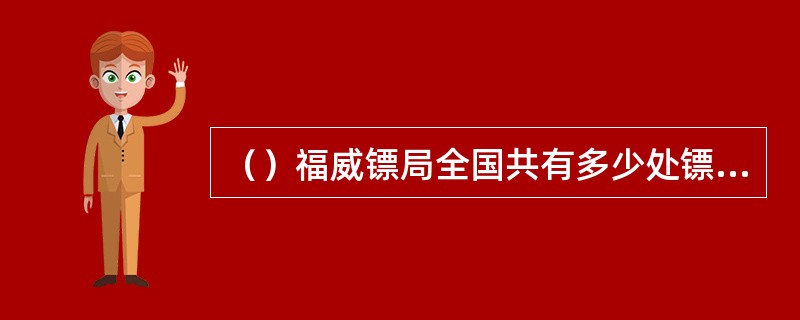 （）福威镖局全国共有多少处镖...